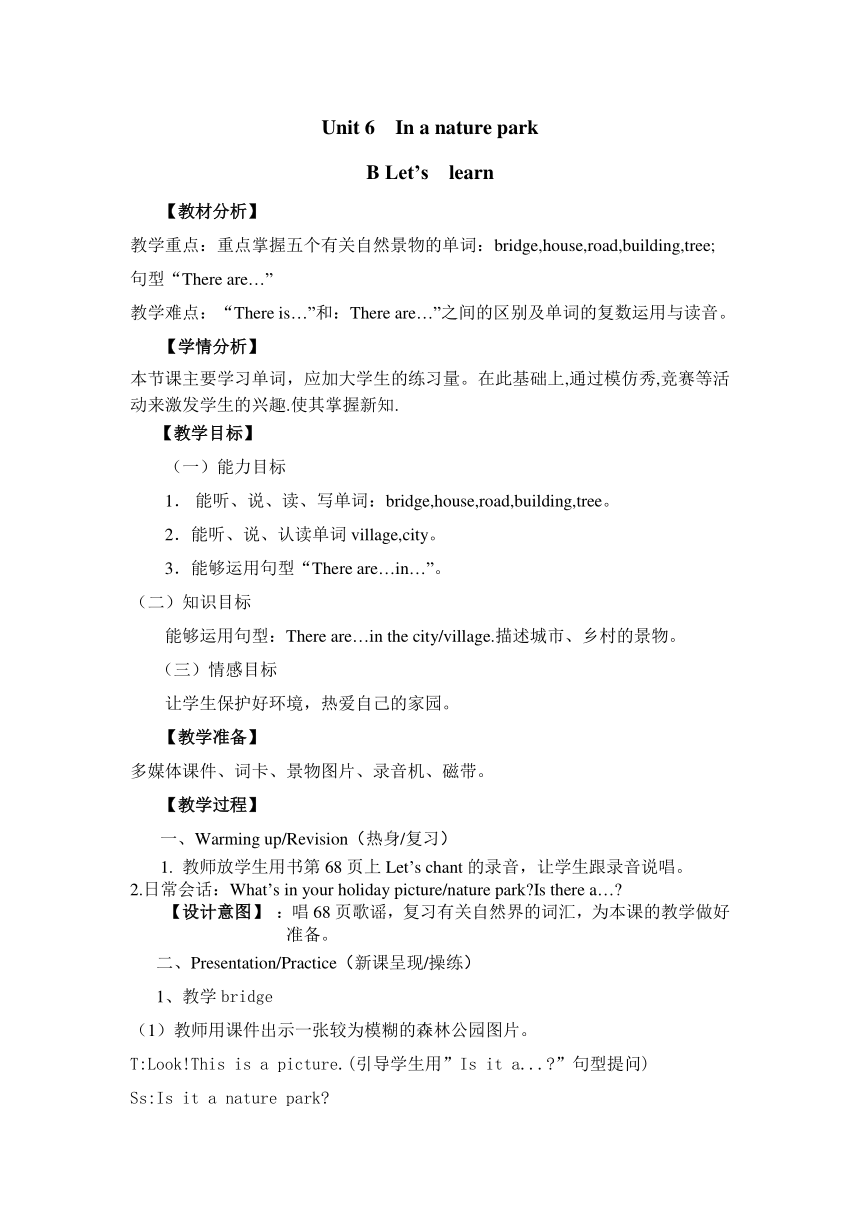 Unit 6 In a nature park

B Let’s learn

【教材分析】

教学重点：重点掌握五个有关自然景物的单词：bridge,house,road,building,tree;句型“There are…”

教学难点：“There is…”和：There are…”之间的区别及单词的复数运用与读音。

【学情分析】

本节课主要学习单词，应加大学生的练习量。在此基础上,通过模仿秀,竞赛等活动来激发学生的兴趣.使其掌握新知.

【教学目标】

（一）能力目标

1． 能听、说、读、写单词：bridge,house,road,building,tree。

2．能听、说、认读单词 village,city。

3．能够运用句型“There are…in…”。

（二）知识目标

能够运用句型：There are…in the city/village.描述城市、乡村的景物。

（三）情感目标

让学生保护好环境，热爱自己的家园。

【教学准备】

多媒体课件、词卡、景物图片、录音机、磁带。

【教学过程】

一、Warming up/Revision（热身/复习）

1. 教师放学生用书第 68 页上 Let’s chant 的录音，让学生跟录音说唱。
2.日常会话：What’s in your holiday picture/nature park?Is there a…?

【设计意图】：唱 68 页歌谣，复习有关自然界的词汇，为本课的教学做好准备。

二、Presentation/Practice（新课呈现/操练）

1、教学 bridge

（1）教师用课件出示一张较为模糊的森林公园图片。

T:Look!This is a picture.(引导学生用”Is it a...?”句型提问)

Ss:Is it a nature park?